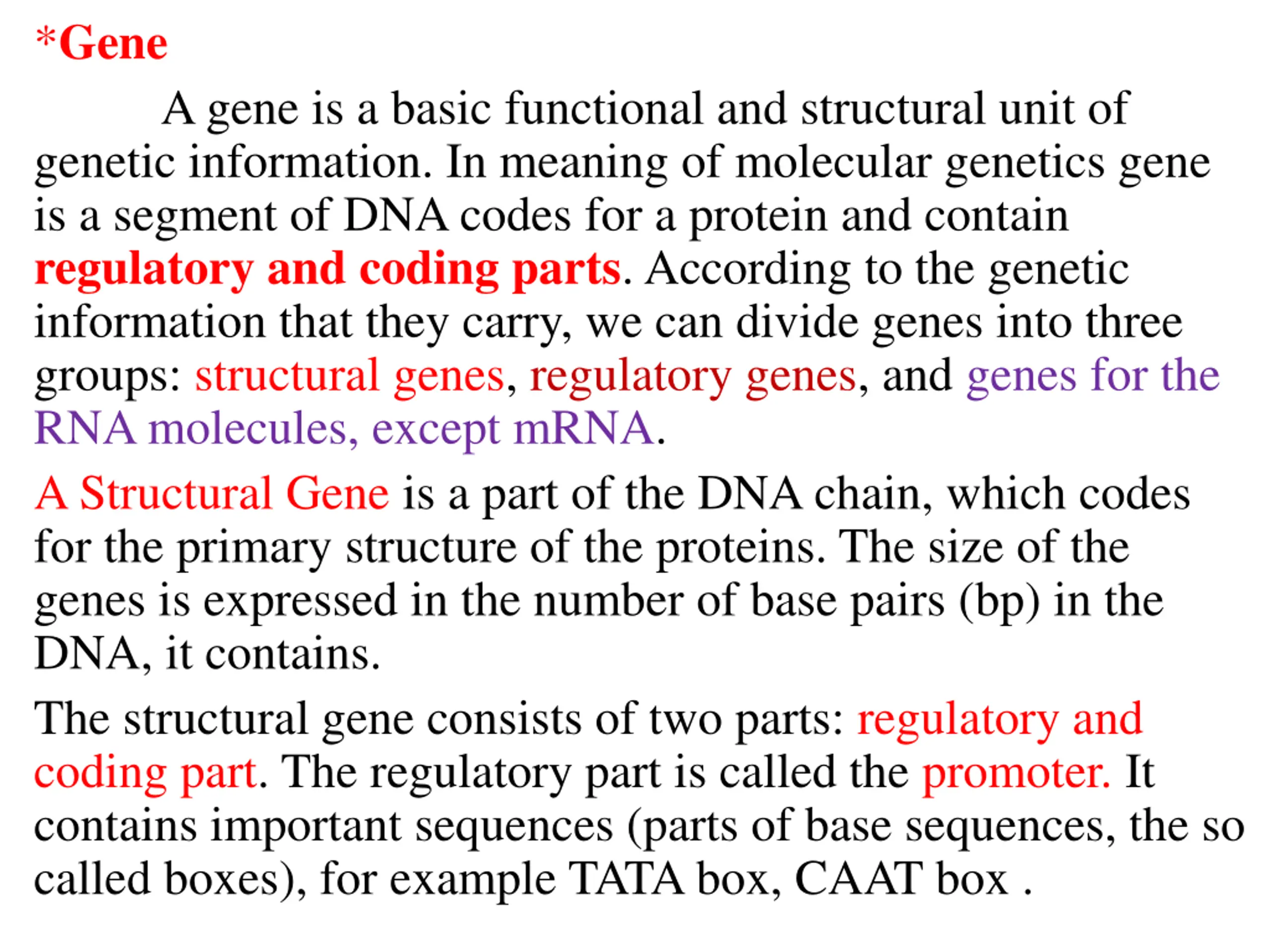 *Gene

A gene is a basic functional and structural unit of genetic information. In meaning of molecular genetics gene is a segment of DNA codes for a protein and contain regulatory and coding parts. According to the genetic information that they carry, we can divide genes into three groups: structural genes, regulatory genes, and genes for the RNA molecules, except mRNA.

A Structural Gene is a part of the DNA chain, which codes for the primary structure of the proteins. The size of the genes is expressed in the number of base pairs (bp) in the DNA, it contains.

The structural gene consists of two parts: regulatory and coding part. The regulatory part is called the promoter. It contains important sequences (parts of base sequences, the so called boxes), for example TATA box, CAAT box .